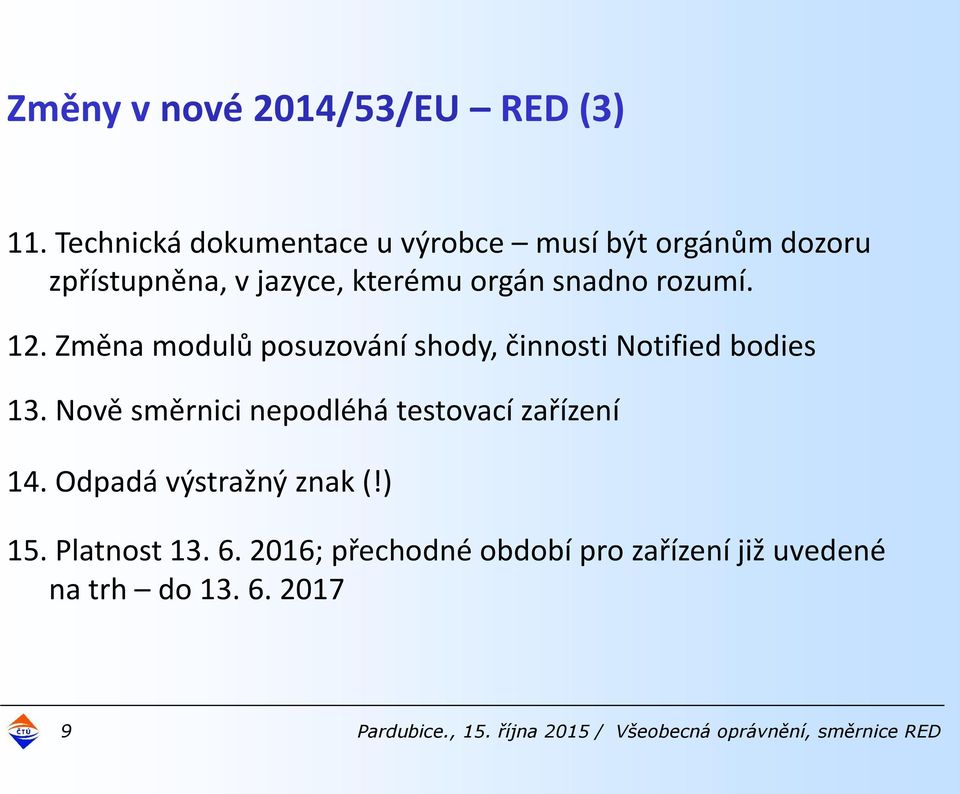 Změny v nové 2014/53/EU – RED (3)

11. Technická dokumentace u výrobce – musí být orgánům dozoru zpřístupněna, v jazyce, kterému orgán snadno rozumí.

12. Změna modulů posuzování shody, činnosti Notified bodies

13. Nově směrnici nepodléhá testovací zařízení

14. Odpadá výstražný znak (!)

15. Platnost 13. 6. 2016; přechodné období pro zařízení již uvedené na trh – do 13. 6. 2017

ČTÚ

9

Pardubice., 15. října 2015 / Všeobecná oprávnění, směrnice RED